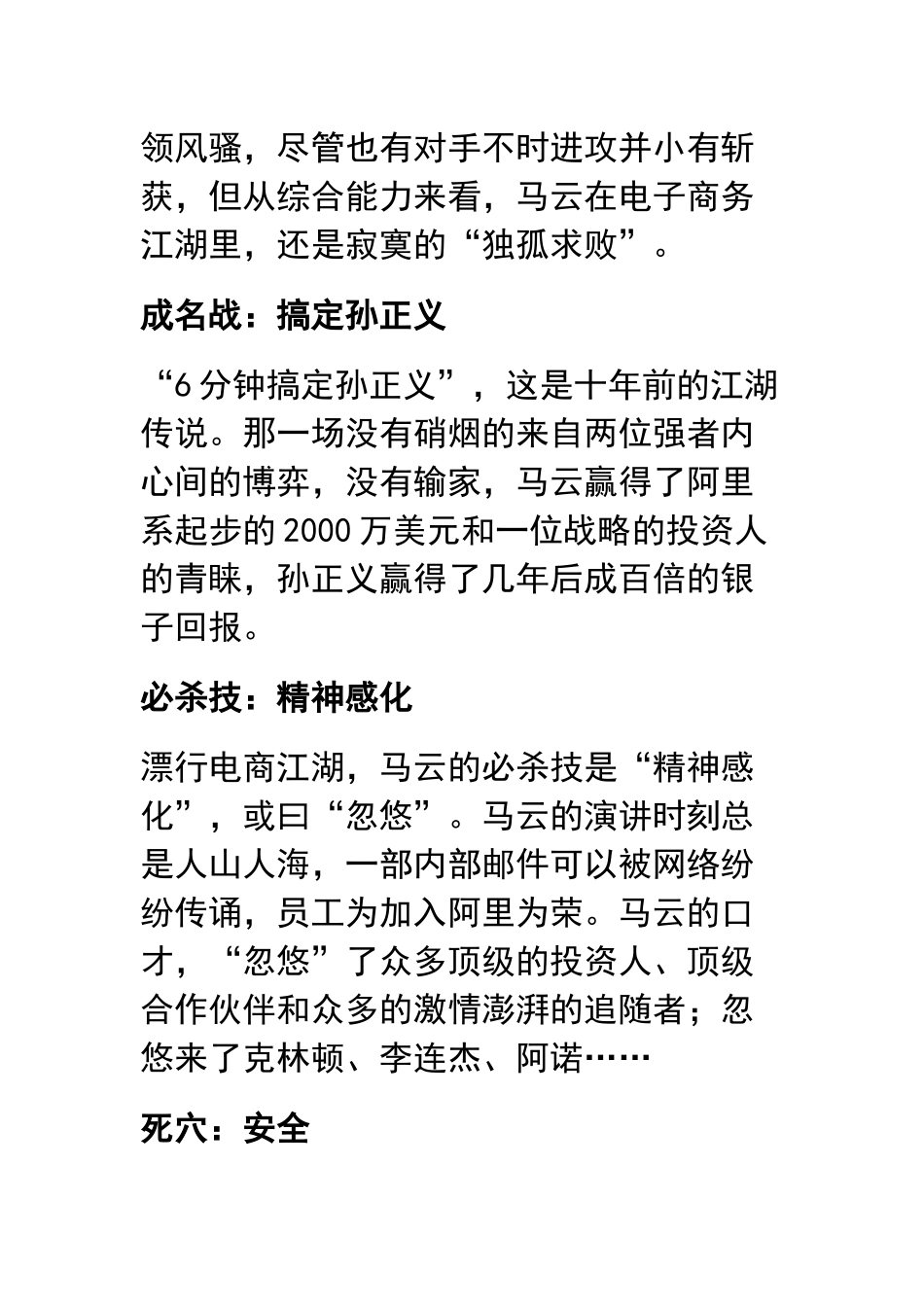 领风骚，尽管也有对手不时进攻并小有斩获，但从综合能力来看，马云在电子商务江湖里，还是寂寞的“独孤求败”。

成名战：搞定孙正义

“6 分钟搞定孙正义”，这是十年前的江湖传说。那一场没有硝烟的来自两位强者内心间的博弈，没有输家，马云赢得了阿里系起步的 2000 万美元和一位战略的投资人的青睐，孙正义赢得了几年后成百倍的银子回报。

必杀技：精神感化

漂行电商江湖，马云的必杀技是“精神感化”，或曰“忽悠”。马云的演讲时刻总是人山人海，一部内部邮件可以被网络纷纷传诵，员工为加入阿里为荣。马云的口才，“忽悠”了众多顶级的投资人、顶级合作伙伴和众多的激情澎湃的追随者；忽悠来了克林顿、李连杰、阿诺……

死穴：安全